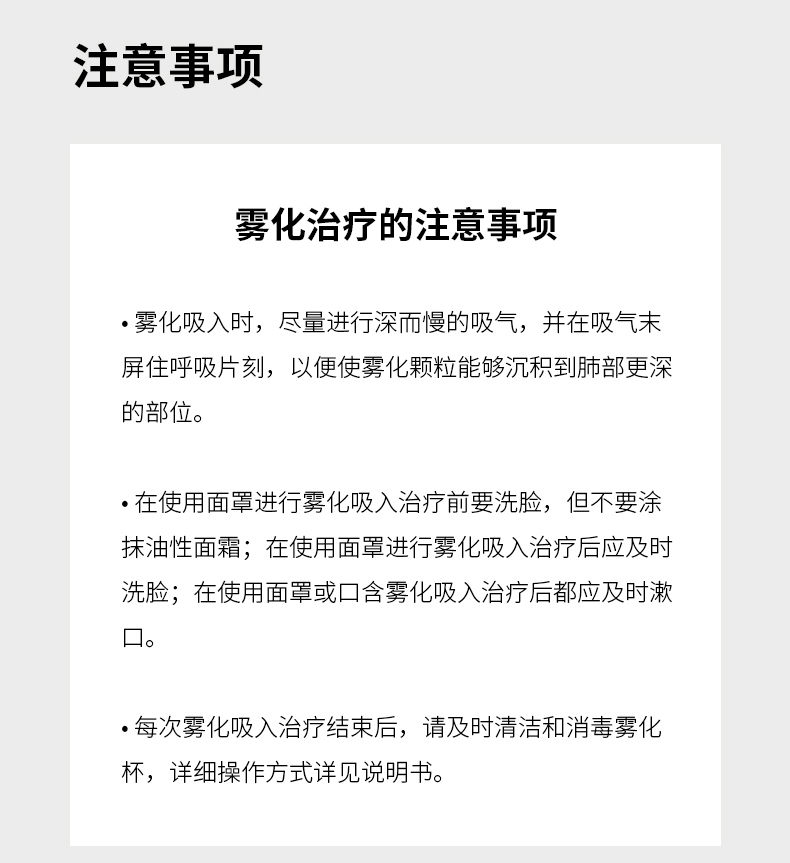 注意事项

雾化治疗的注意事项

• 雾化吸入时，尽量进行深而慢的吸气，并在吸气末屏住呼吸片刻，以便使雾化颗粒能够沉积到肺部更深的部位。

• 在使用面罩进行雾化吸入治疗前要洗脸，但不要涂抹油性面霜；在使用面罩进行雾化吸入治疗后应及时洗脸；在使用面罩或口含雾化吸入治疗后都应及时漱口。

• 每次雾化吸入治疗结束后，请及时清洁和消毒雾化杯，详细操作方式详见说明书。